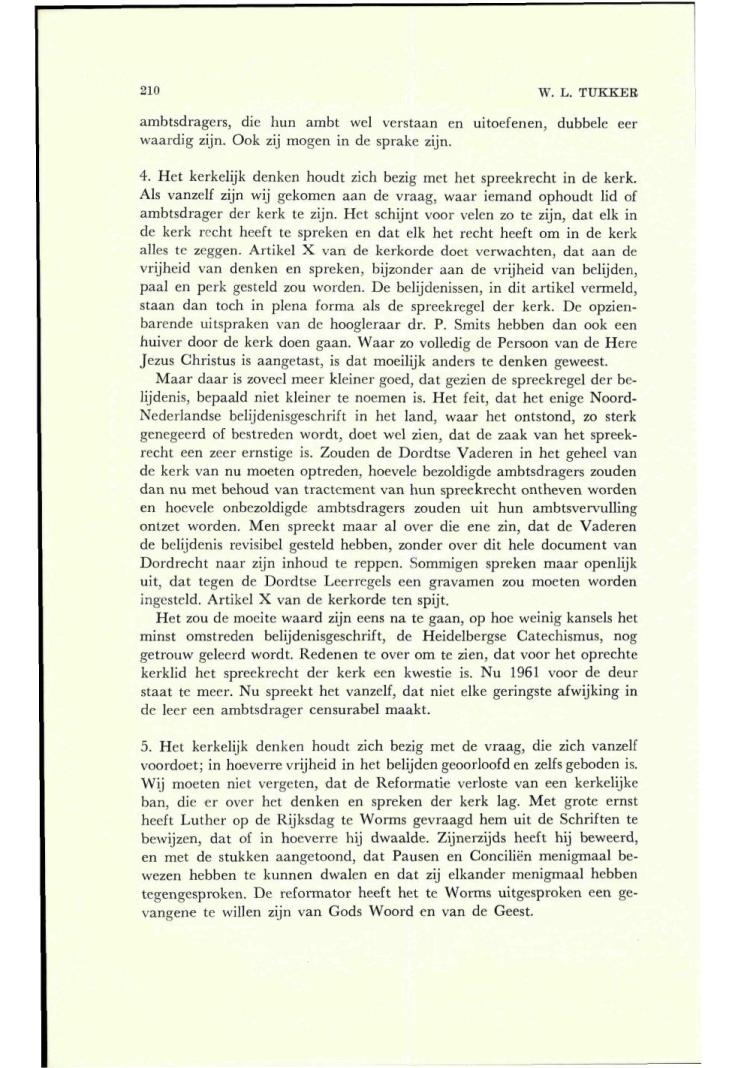 210

W. L. TUKKER

ambtsdragers, die hun ambt wel verstaan en uitoefenen, dubbele eer waardig zijn. Ook zij mogen in de sprake zijn.

4. Het kerkelijk denken houdt zich bezig met het spreekrecht in de kerk. Als vanzelf zijn wij gekomen aan de vraag, waar iemand ophoudt lid of ambtsdrager der kerk te zijn. Het schijnt voor velen zo te zijn, dat elk in de kerk recht heeft te spreken en dat elk het recht heeft om in de kerk alles te zeggen. Artikel X van de kerkorde doet verwachten, dat aan de vrijheid van denken en spreken, bijzonder aan de vrijheid van belijden, paal en perk gesteld zou worden. De belijdenissen, in dit artikel vermeld, staan dan toch in plena forma als de spreekregel der kerk. De opzienbarende uitspraken van de hoogleraar dr. P. Smits hebben dan ook een huiver door de kerk doen gaan. Waar zo volledig de Persoon van de Here Jezus Christus is aangetast, is dat moeilijk anders te denken geweest.

Maar daar is zoveel meer kleiner goed, dat gezien de spreekregel der belijdenis, bepaald niet kleiner te noemen is. Het feit, dat het enige Noord-Nederlandse belijdenisgeschrift in het land, waar het ontstond, zo sterk genegeerd of bestreden wordt, doet wel zien, dat de zaak van het spreekrecht een zeer ernstige is. Zouden de Dordtse Vaderen in het geheel van de kerk van nu moeten optreden, hoevele bezoldigde ambtsdragers zouden dan nu met behoud van tractement van hun spreekrecht ontheven worden en hoevele onbezoldigde ambtsdragers zouden uit hun ambtsvervulling ontzet worden. Men spreekt maar al over die ene zin, dat de Vaderen de belijdenis revisibel gesteld hebben, zonder over dit hele document van Dordrecht naar zijn inhoud te reppen. Sommigen spreken maar openlijk uit, dat tegen de Dordtse Leerregels een gravamen zou moeten worden ingesteld. Artikel X van de kerkorde ten spijt.

Het zou de moeite waard zijn eens na te gaan, op hoe weinig kansels het minst omstreden belijdenisgeschrift, de Heidelbergse Catechismus, nog getrouw geleerd wordt. Redenen te over om te zien, dat voor het oprechte kerklid het spreekrecht der kerk een kwestie is. Nu 1961 voor de deur staat te meer. Nu spreekt het vanzelf, dat niet elke geringste afwijking in de leer een ambtsdrager censurabel maakt.

5. Het kerkelijk denken houdt zich bezig met de vraag, die zich vanzelf voordoet; in hoeverre vrijheid in het belijden geoorloofd en zelfs geboden is. Wij moeten niet vergeten, dat de Reformatie verloste van een kerkelijke ban, die er over het denken en spreken der kerk lag. Met grote ernst heeft Luther op de Rijksdag te Worms gevraagd hem uit de Schriften te bewijzen, dat of in hoeverre hij dwaalde. Zijnerzijds heeft hij beweerd, en met de stukken aangetoond, dat Pausen en Conciliën menigmaal bewezen hebben te kunnen dwalen en dat zij elkander menigmaal hebben tegengesproken. De reformator heeft het te Worms uitgesproken een gevangene te willen zijn van Gods Woord en van de Geest.